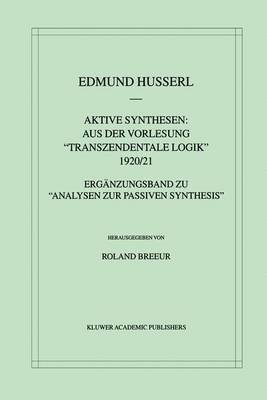 EDMUND HUSSERL

AKTIVE SYNTHESEN:
AUS DER VORLESUNG
"TRANSZENDENTALE LOGIK"
1920/21

ERGÄNZUNGSBAND ZU
"ANALYSEN ZUR PASSIVEN SYNTHESIS"

HERAUSGEGEBEN VON

ROLAND BREEUR

KLUWER ACADEMIC PUBLISHERS